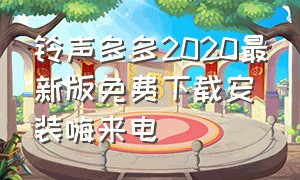 铃声多多2020最新版免费下载安装嗨来电